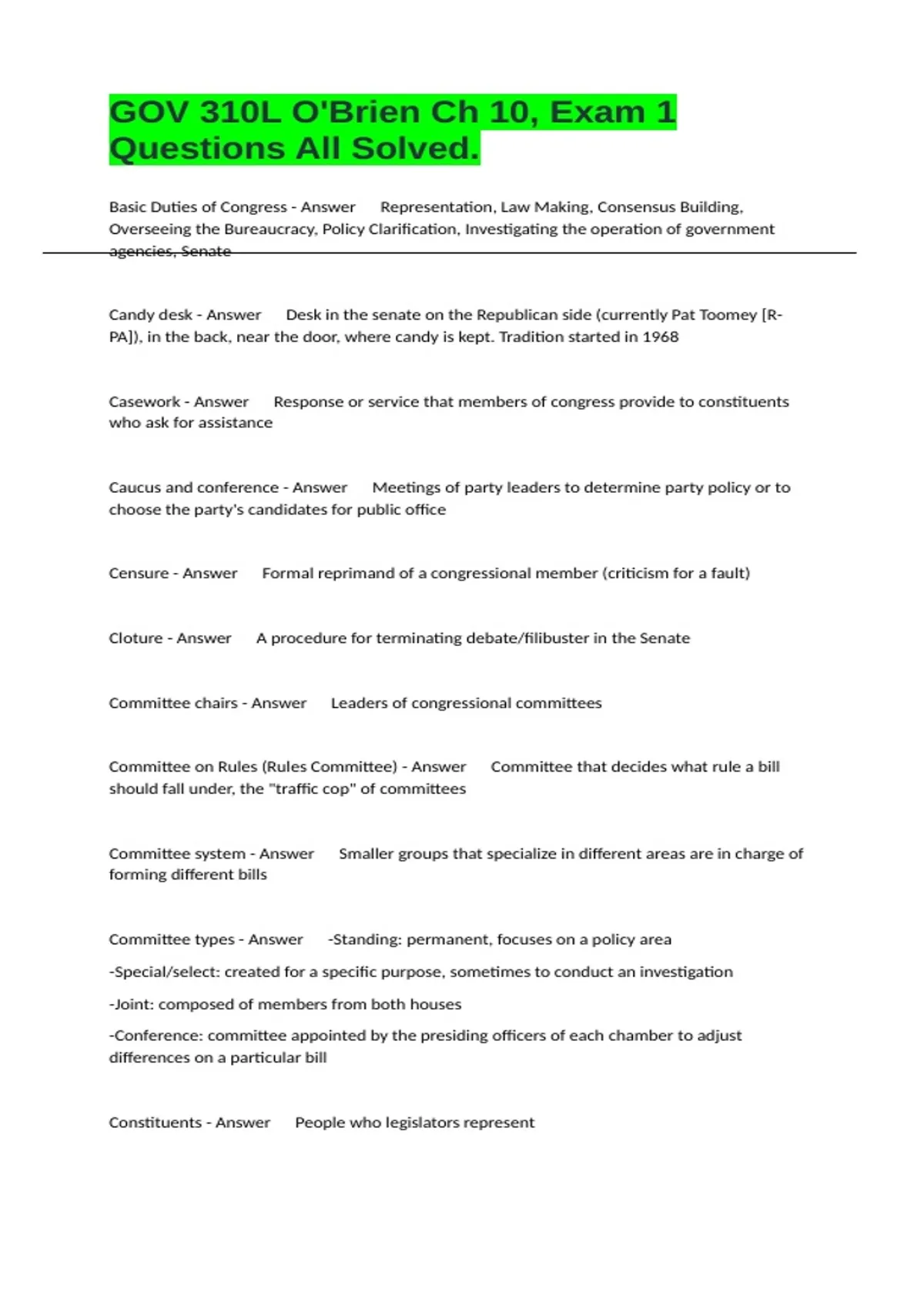 GOV 310L O'Brien Ch 10, Exam 1 Questions All Solved.

Basic Duties of Congress - Answer Representation, Law Making, Consensus Building, Overseeing the Bureaucracy, Policy Clarification, Investigating the operation of government agencies, Senate

Candy desk - Answer Desk in the senate on the Republican side (currently Pat Toomey [R-PA]), in the back, near the door, where candy is kept. Tradition started in 1968

Casework - Answer Response or service that members of congress provide to constituents who ask for assistance

Caucus and conference - Answer Meetings of party leaders to determine party policy or to choose the party's candidates for public office

Censure - Answer Formal reprimand of a congressional member (criticism for a fault)

Cloture - Answer A procedure for terminating debate/filibuster in the Senate

Committee chairs - Answer Leaders of congressional committees

Committee on Rules (Rules Committee) - Answer Committee that decides what rule a bill should fall under, the "traffic cop" of committees

Committee system - Answer Smaller groups that specialize in different areas are in charge of forming different bills

Committee types - Answer -Standing: permanent, focuses on a policy area

-Special/select: created for a specific purpose, sometimes to conduct an investigation

-Joint: composed of members from both houses

-Conference: committee appointed by the presiding officers of each chamber to adjust differences on a particular bill

Constituents - Answer People who legislators represent